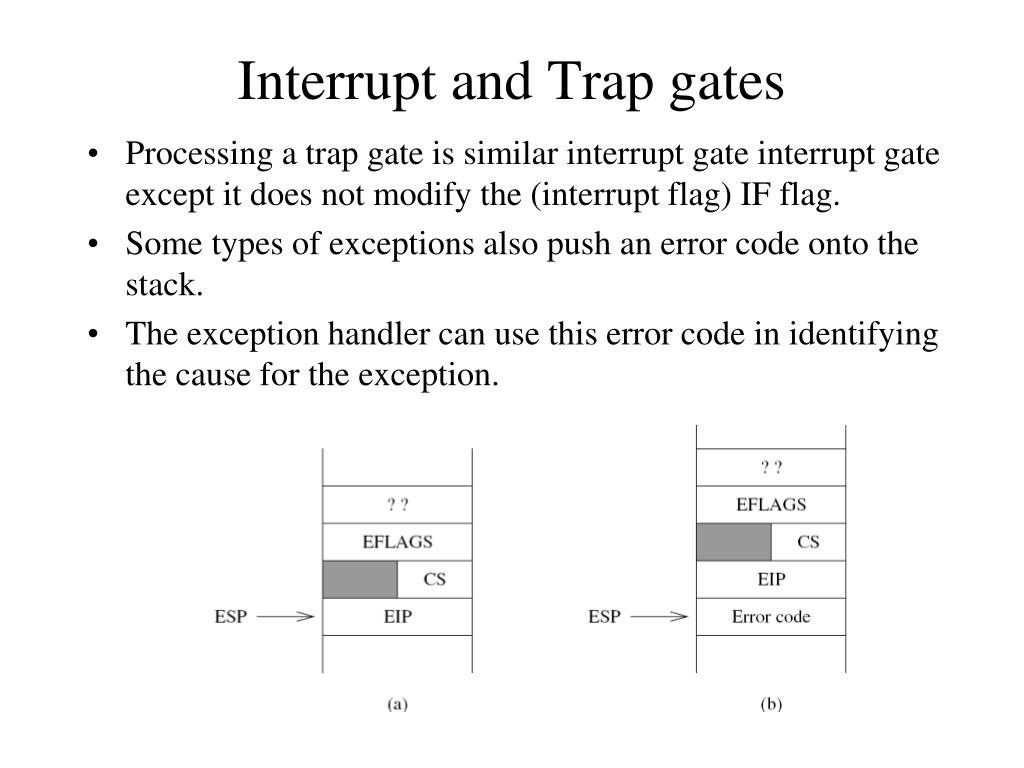 Interrupt and Trap gates

• Processing a trap gate is similar interrupt gate interrupt gate except it does not modify the (interrupt flag) IF flag.
• Some types of exceptions also push an error code onto the stack.
• The exception handler can use this error code in identifying the cause for the exception.

? ?
EFLAGS
CS
ESP
EIP
(a)

? ?
EFLAGS
CS
EIP
ESP
Error code
(b)